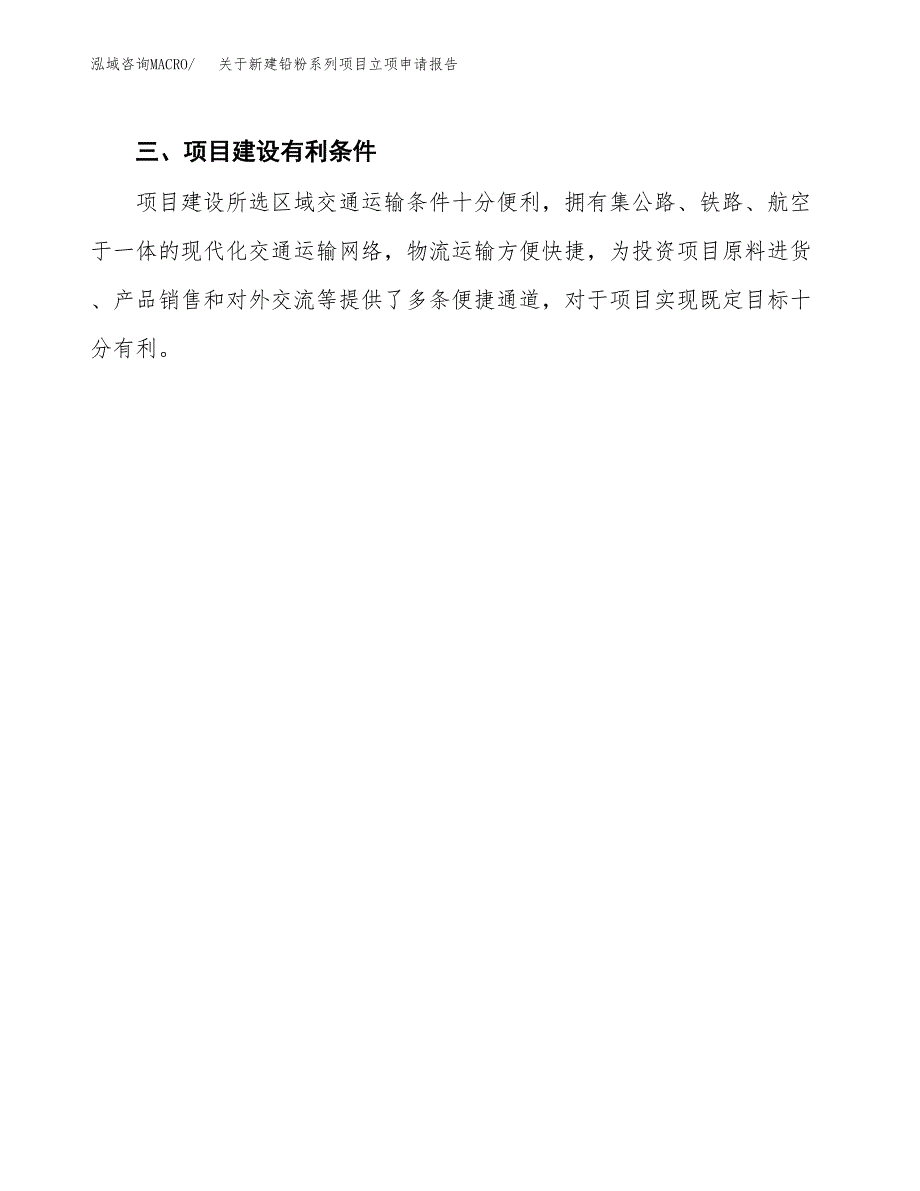 泓域咨询MACRO/　　关于新建铅粉系列项目立项申请报告

三、项目建设有利条件

项目建设所选区域交通运输条件十分便利，拥有集公路、铁路、航空于一体的现代化交通运输网络，物流运输方便快捷，为投资项目原料进货、产品销售和对外交流等提供了多条便捷通道，对于项目实现既定目标十分有利。